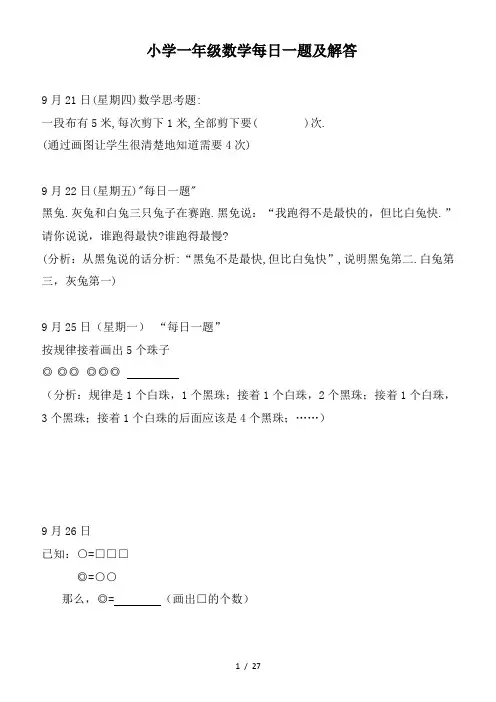 小学一年级数学每日一题及解答

9 月 21 日(星期四)数学思考题:
一段布有 5 米,每次剪下 1 米,全部剪下要(　　　　)次.
(通过画图让学生很清楚地知道需要 4 次)

9 月 22 日(星期五)"每日一题"
黑兔.灰兔和白兔三只兔子在赛跑.黑兔说:“我跑得不是最快的,但比白兔快.”请你说说,谁跑得最快?谁跑得最慢?
(分析:从黑兔说的话分析:“黑兔不是最快,但比白兔快”,说明黑兔第二.白兔第三,灰兔第一)

9 月 25 日(星期一)　“每日一题”
按规律接着画出 5 个珠子
◎ ◎◎ ◎◎◎ ________
(分析:规律是 1 个白珠,1 个黑珠;接着 1 个白珠,2 个黑珠;接着 1 个白珠,3 个黑珠;接着 1 个白珠的后面应该是 4 个黑珠;……)

9 月 26 日
已知:○=□□□
◎=○○
那么,◎=________(画出□的个数)

1 / 27